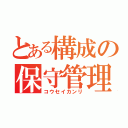 とある構成の
保守管理
コウセイカンリ